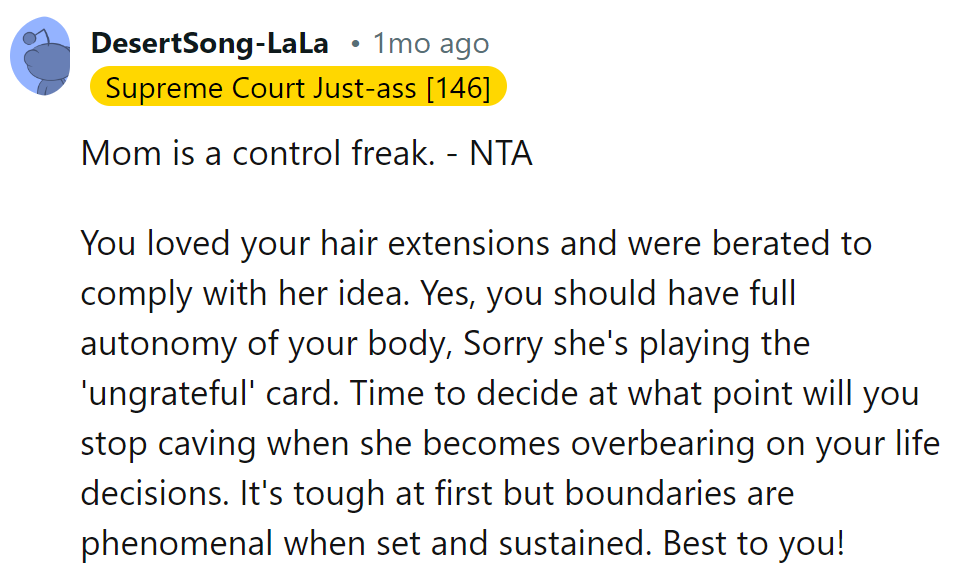 DesertSong-LaLa • 1mo ago
Supreme Court Just-ass [146]

Mom is a control freak. - NTA

You loved your hair extensions and were berated to comply with her idea. Yes, you should have full autonomy of your body, Sorry she's playing the 'ungrateful' card. Time to decide at what point will you stop caving when she becomes overbearing on your life decisions. It's tough at first but boundaries are phenomenal when set and sustained. Best to you!